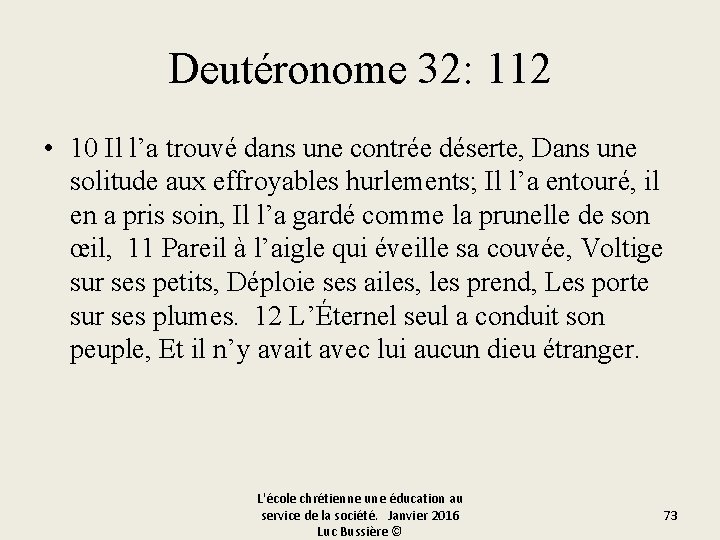 Deutéronome 32: 112

• 10 Il l’a trouvé dans une contrée déserte, Dans une solitude aux effroyables hurlements; Il l’a entouré, il en a pris soin, Il l’a gardé comme la prunelle de son œil, 11 Pareil à l’aigle qui éveille sa couvée, Voltige sur ses petits, Déploie ses ailes, les prend, Les porte sur ses plumes. 12 L’Éternel seul a conduit son peuple, Et il n’y avait avec lui aucun dieu étranger.

L'école chrétienne une éducation au service de la société. Janvier 2016 Luc Bussière ©

73